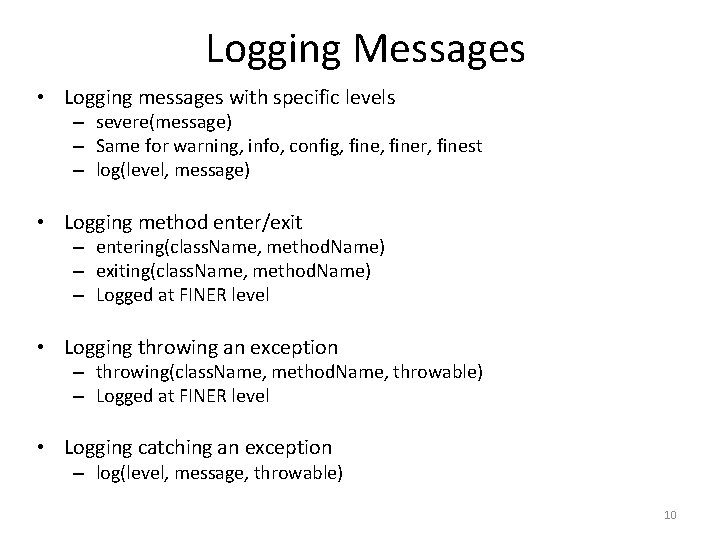 Logging Messages

• Logging messages with specific levels
  – severe(message)
  – Same for warning, info, config, fine, finer, finest
  – log(level, message)

• Logging method enter/exit
  – entering(className, methodName)
  – exiting(className, methodName)
  – Logged at FINER level

• Logging throwing an exception
  – throwing(className, methodName, throwable)
  – Logged at FINER level

• Logging catching an exception
  – log(level, message, throwable)

10